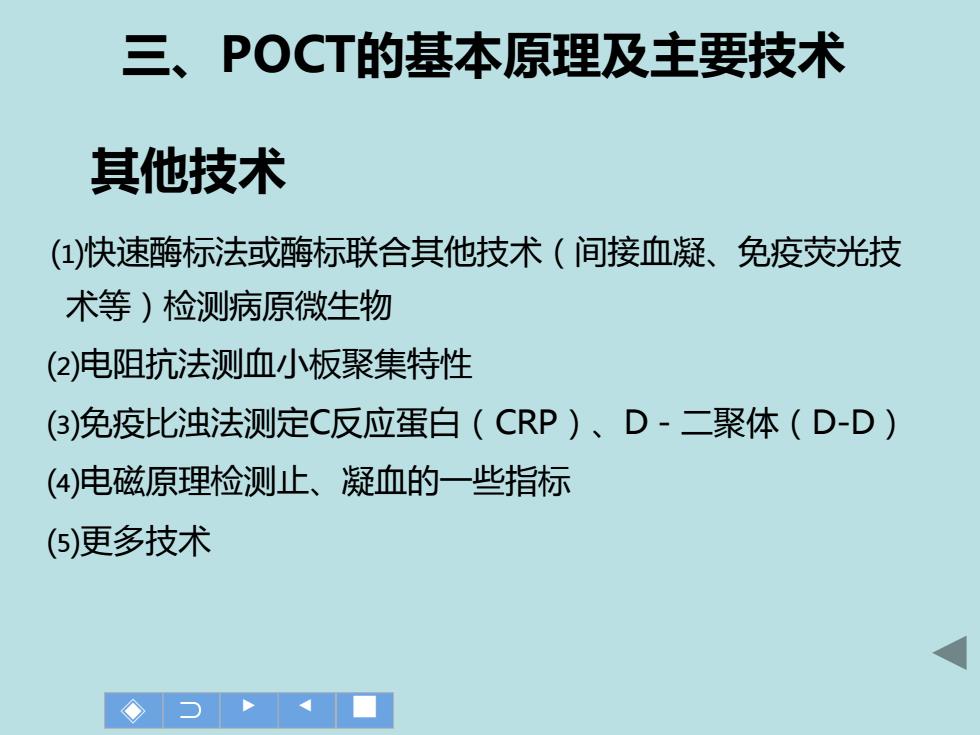 三、POCT的基本原理及主要技术

其他技术

⑴快速酶标法或酶标联合其他技术（间接血凝、免疫荧光技术等）检测病原微生物

⑵电阻抗法测血小板聚集特性

⑶免疫比浊法测定C反应蛋白（CRP）、D－二聚体（D-D）

⑷电磁原理检测止、凝血的一些指标

⑸更多技术